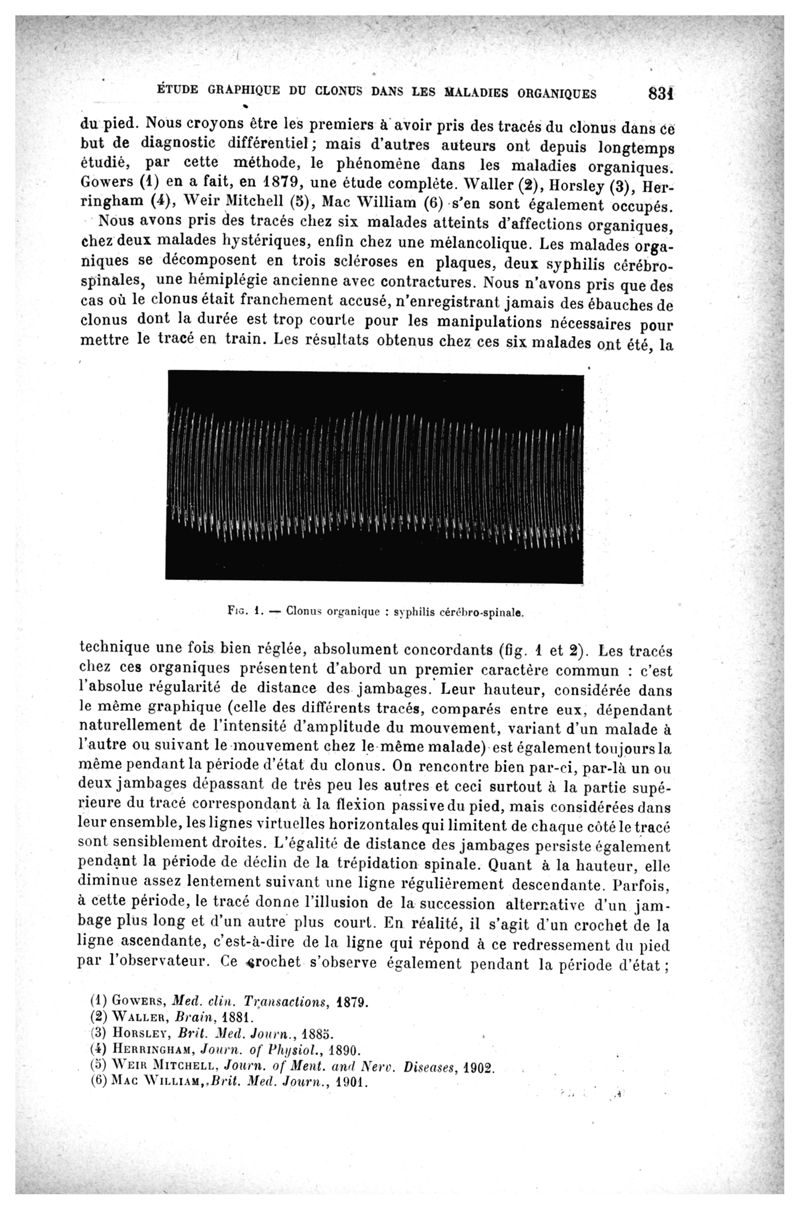 ÉTUDE GRAPHIQUE DU CLONUS DANS LES MALADIES ORGANIQUES 831

du pied. Nous croyons être les premiers à avoir pris des tracés du clonus dans ce but de diagnostic différentiel; mais d'autres auteurs ont depuis longtemps étudié, par cette méthode, le phénomène dans les maladies organiques. Gowers (1) en a fait, en 1879, une étude complète. Waller (2), Horsley (3), Herringham (4), Weir Mitchell (5), Mac William (6) s'en sont également occupés.

Nous avons pris des tracés chez six malades atteints d'affections organiques, chez deux malades hystériques, enfin chez une mélancolique. Les malades organiques se décomposent en trois scléroses en plaques, deux syphilis cérébro-spinales, une hémiplégie ancienne avec contractures. Nous n'avons pris que des cas où le clonus était franchement accusé, n'enregistrant jamais des ébauches de clonus dont la durée est trop courte pour les manipulations nécessaires pour mettre le tracé en train. Les résultats obtenus chez ces six malades ont été, la

Fig. 1. — Clonus organique : syphilis cérébro-spinale.

technique une fois bien réglée, absolument concordants (fig. 1 et 2). Les tracés chez ces organiques présentent d'abord un premier caractère commun : c'est l'absolue régularité de distance des jambages. Leur hauteur, considérée dans le même graphique (celle des différents tracés, comparés entre eux, dépendant naturellement de l'intensité d'amplitude du mouvement, variant d'un malade à l'autre ou suivant le mouvement chez le même malade) est également toujours la même pendant la période d'état du clonus. On rencontre bien par-ci, par-là un ou deux jambages dépassant de très peu les autres et ceci surtout à la partie supérieure du tracé correspondant à la flexion passive du pied, mais considérées dans leur ensemble, les lignes virtuelles horizontales qui limitent de chaque côté le tracé sont sensiblement droites. L'égalité de distance des jambages persiste également pendant la période de déclin de la trépidation spinale. Quant à la hauteur, elle diminue assez lentement suivant une ligne régulièrement descendante. Parfois, à cette période, le tracé donne l'illusion de la succession alternative d'un jambage plus long et d'un autre plus court. En réalité, il s'agit d'un crochet de la ligne ascendante, c'est-à-dire de la ligne qui répond à ce redressement du pied par l'observateur. Ce crochet s'observe également pendant la période d'état;

(1) Gowers, Med. clin. Transactions, 1879.
(2) Waller, Brain, 1881.
(3) Horsley, Brit. Med. Journ., 1885.
(4) Herringham, Journ. of Physiol., 1890.
(5) Weir Mitchell, Journ. of Ment. and Nerv. Diseases, 1902.
(6) Mac William, Brit. Med. Journ., 1901.